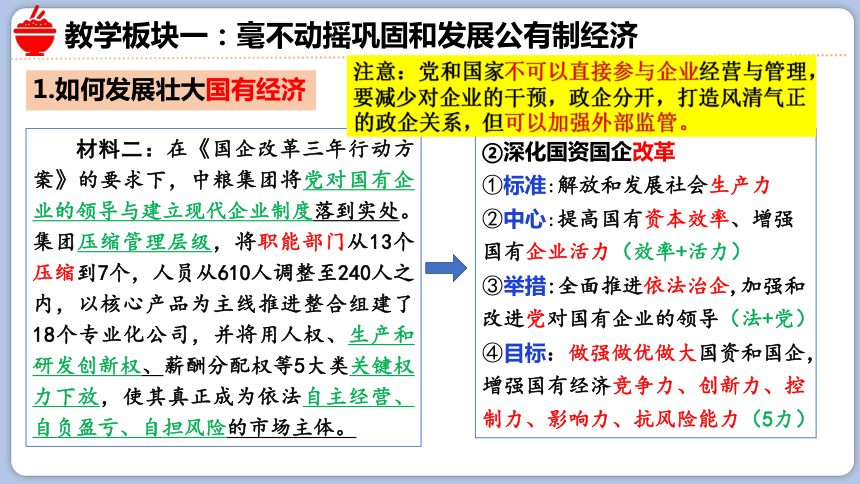 教学板块一：毫不动摇巩固和发展公有制经济

1.如何发展壮大国有经济

注意：党和国家不可以直接参与企业经营与管理，要减少对企业的干预，政企分开，打造风清气正的政企关系，但可以加强外部监管。

材料二：在《国企改革三年行动方案》的要求下，中粮集团将党对国有企业的领导与建立现代企业制度落到实处。集团压缩管理层级，将职能部门从13个压缩到7个，人员从610人调整至240人之内，以核心产品为主线推进整合组建了18个专业化公司，并将用人权、生产和研发创新权、薪酬分配权等5大类关键权力下放，使其真正成为依法自主经营、自负盈亏、自担风险的市场主体。

②深化国资国企改革
①标准：解放和发展社会生产力
②中心：提高国有资本效率、增强国有企业活力（效率+活力）
③举措：全面推进依法治企，加强和改进党对国有企业的领导（法+党）
④目标：做强做优做大国资和国企，增强国有经济竞争力、创新力、控制力、影响力、抗风险能力（5力）